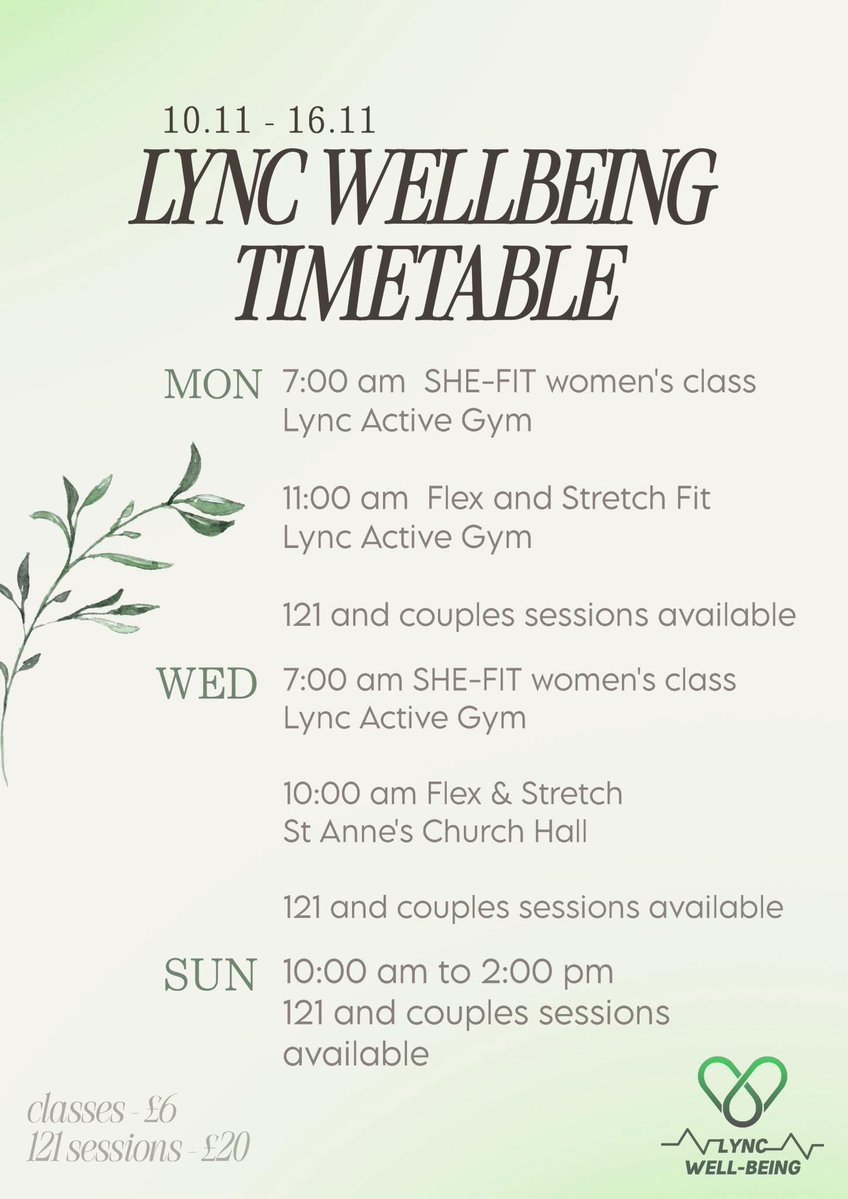 10.11 - 16.11
LYNC WELLBEING TIMETABLE

MON 7:00 am SHE-FIT women's class
Lync Active Gym

11:00 am Flex and Stretch Fit
Lync Active Gym

121 and couples sessions available

WED 7:00 am SHE-FIT women's class
Lync Active Gym

10:00 am Flex & Stretch
St Anne's Church Hall

121 and couples sessions available

SUN 10:00 am to 2:00 pm
121 and couples sessions available

classes - £6
121 sessions - £20

LYNC WELL-BEING